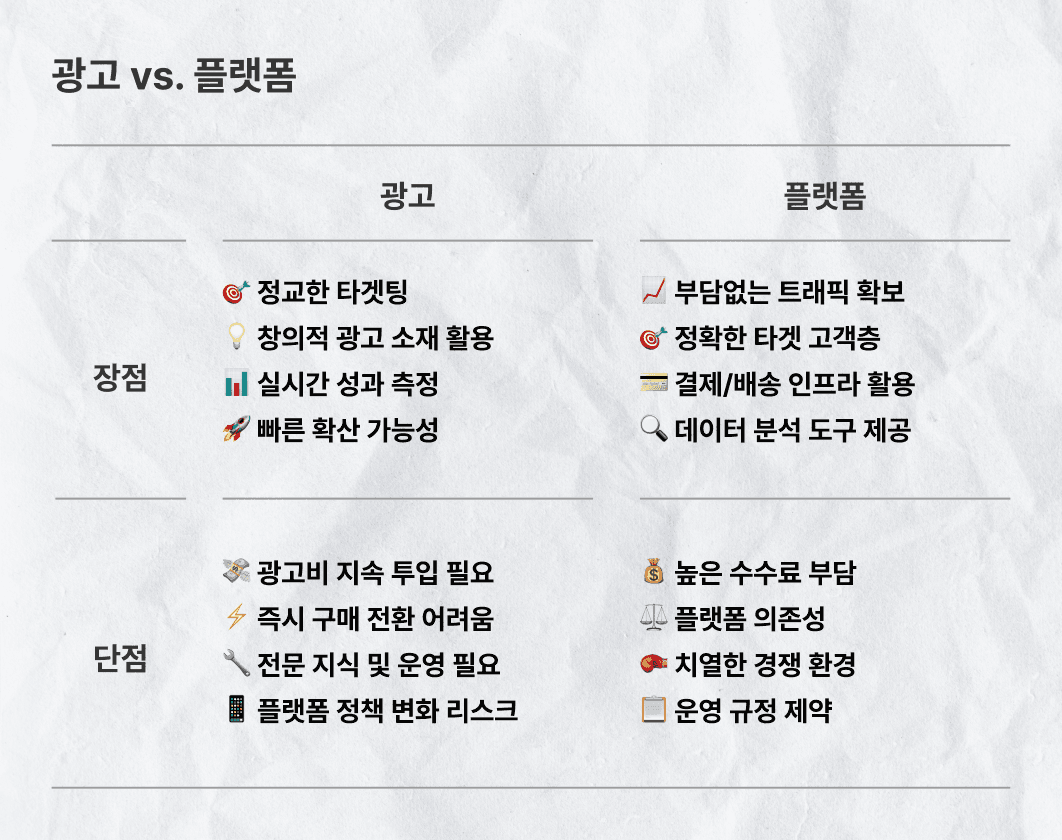 광고 vs. 플랫폼

|  | 광고 | 플랫폼 |
|---|---|---|
| 장점 | 🎯 정교한 타겟팅 💡 창의적 광고 소재 활용 📊 실시간 성과 측정 🚀 빠른 확산 가능성 | 📈 부담없는 트래픽 확보 🎯 정확한 타겟 고객층 💳 결제/배송 인프라 활용 🔍 데이터 분석 도구 제공 |
| 단점 | 💸 광고비 지속 투입 필요 ⚡ 즉시 구매 전환 어려움 🔧 전문 지식 및 운영 필요 📱 플랫폼 정책 변화 리스크 | 💰 높은 수수료 부담 ⚖️ 플랫폼 의존성 🥊 치열한 경쟁 환경 📋 운영 규정 제약 |